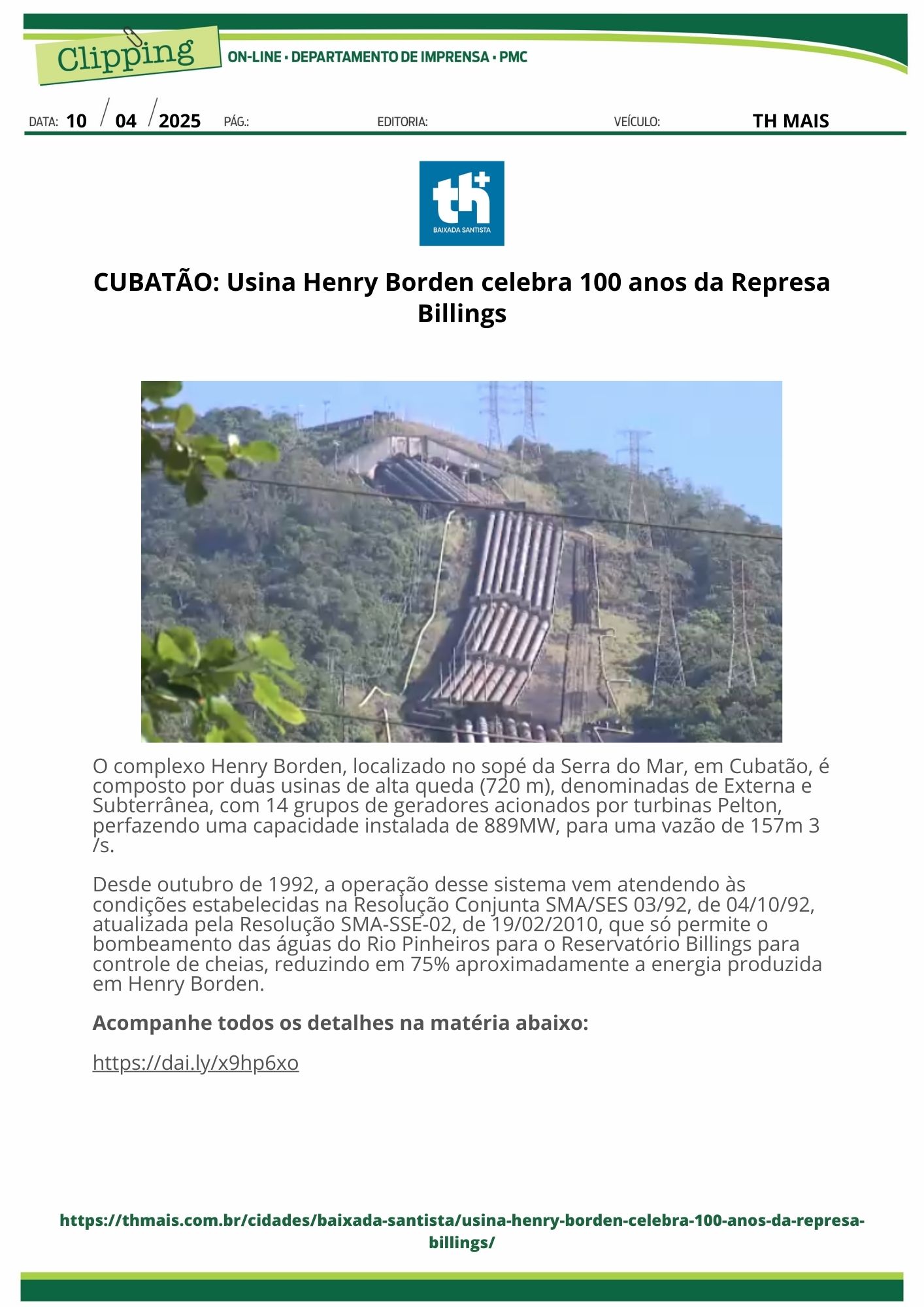 Clipping

ON-LINE • DEPARTAMENTO DE IMPRENSA • PMC

DATA: 10 / 04 / 2025 PÁG.: EDITORIA: VEÍCULO: TH MAIS

th+
BAIXADA SANTISTA

CUBATÃO: Usina Henry Borden celebra 100 anos da Represa Billings

O complexo Henry Borden, localizado no sopé da Serra do Mar, em Cubatão, é composto por duas usinas de alta queda (720 m), denominadas de Externa e Subterrânea, com 14 grupos de geradores acionados por turbinas Pelton, perfazendo uma capacidade instalada de 889MW, para uma vazão de 157m 3 /s.

Desde outubro de 1992, a operação desse sistema vem atendendo às condições estabelecidas na Resolução Conjunta SMA/SES 03/92, de 04/10/92, atualizada pela Resolução SMA-SSE-02, de 19/02/2010, que só permite o bombeamento das águas do Rio Pinheiros para o Reservatório Billings para controle de cheias, reduzindo em 75% aproximadamente a energia produzida em Henry Borden.

Acompanhe todos os detalhes na matéria abaixo:

https://dai.ly/x9hp6xo

https://thmais.com.br/cidades/baixada-santista/usina-henry-borden-celebra-100-anos-da-represa-billings/